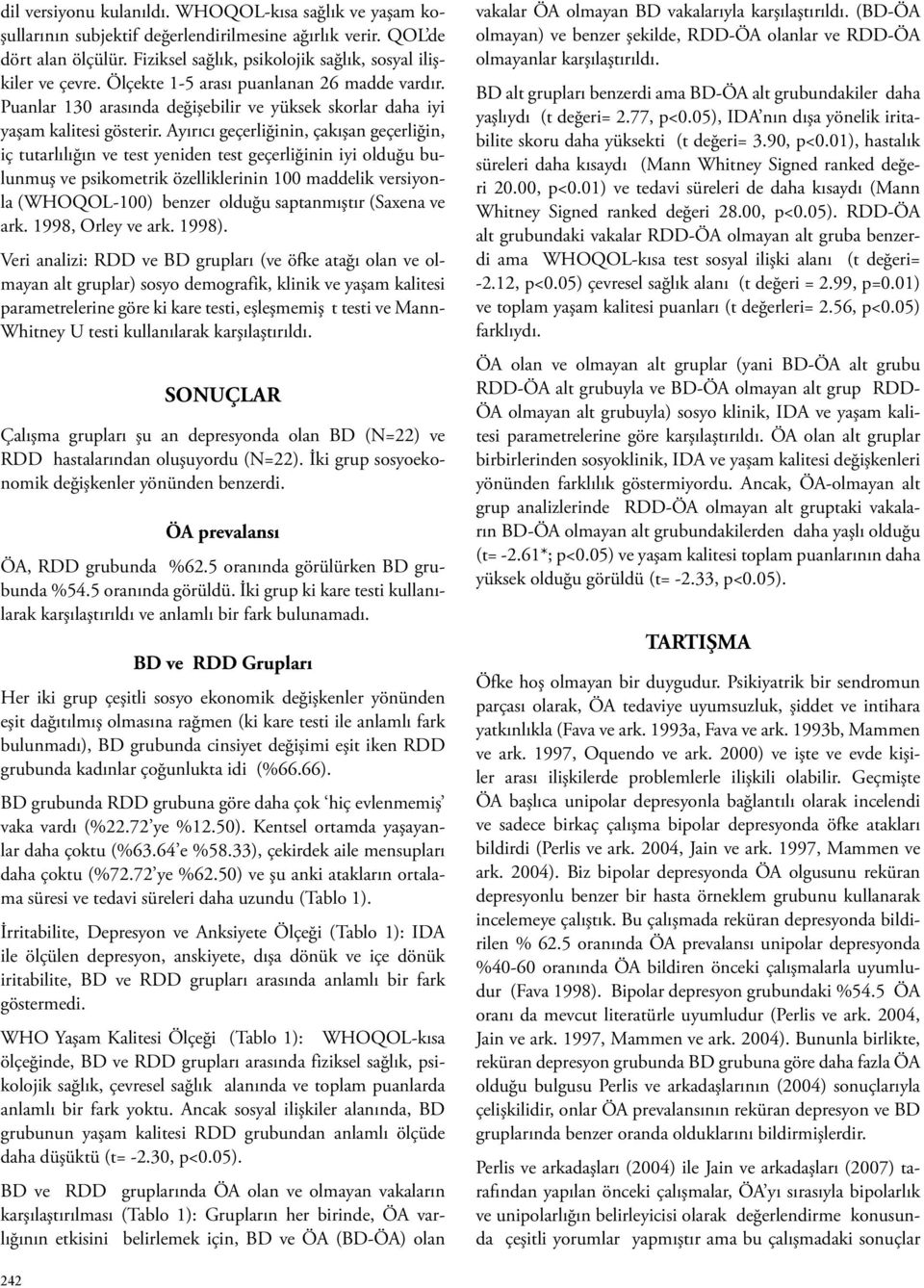 dil versiyonu kulanıldı. WHOQOL-kısa sağlık ve yaşam koşullarının subjektif değerlendirilmesine ağırlık verir. QOL'de dört alan ölçülür. Fiziksel sağlık, psikolojik sağlık, sosyal ilişkiler ve çevre. Ölçekte 1-5 arası puanlanan 26 madde vardır. Puanlar 130 arasında değişebilir ve yüksek skorlar daha iyi yaşam kalitesi gösterir. Ayırıcı geçerliğinin, çakışan geçerliğin, iç tutarlılığın ve test yeniden test geçerliğinin iyi olduğu bulunmuş ve psikometrik özelliklerinin 100 maddelik versiyonla (WHOQOL-100) benzer olduğu saptanmıştır (Saxena ve ark. 1998, Orley ve ark. 1998).

Veri analizi: RDD ve BD grupları (ve öfke atağı olan ve olmayan alt gruplar) sosyo demografik, klinik ve yaşam kalitesi parametrelerine göre ki kare testi, eşleşmemiş t testi ve Mann-Whitney U testi kullanılarak karşılaştırıldı.

SONUÇLAR

Çalışma grupları şu an depresyonda olan BD (N=22) ve RDD hastalarından oluşuyordu (N=22). İki grup sosyoekonomik değişkenler yönünden benzerdi.

ÖA prevalansı

ÖA, RDD grubunda %62.5 oranında görülürken BD grubunda %54.5 oranında görüldü. İki grup ki kare testi kullanılarak karşılaştırıldı ve anlamlı bir fark bulunamadı.

BD ve RDD Grupları

Her iki grup çeşitli sosyo ekonomik değişkenler yönünden eşit dağıtılmış olmasına rağmen (ki kare testi ile anlamlı fark bulunmadı), BD grubunda cinsiyet değişimi eşit iken RDD grubunda kadınlar çoğunlukta idi (%66.66).

BD grubunda RDD grubuna göre daha çok 'hiç evlenmemiş' vaka vardı (%22.72 'ye %12.50). Kentsel ortamda yaşayanlar daha çoktu (%63.64 'e %58.33), çekirdek aile mensupları daha çoktu (%72.72 'ye %62.50) ve şu anki atakların ortalama süresi ve tedavi süreleri daha uzundu (Tablo 1).

İrritabilite, Depresyon ve Anksiyete Ölçeği (Tablo 1): IDA ile ölçülen depresyon, anskiyete, dışa dönük ve içe dönük iritabilite, BD ve RDD grupları arasında anlamlı bir fark göstermedi.

WHO Yaşam Kalitesi Ölçeği (Tablo 1): WHOQOL-kısa ölçeğinde, BD ve RDD grupları arasında fiziksel sağlık, psikolojik sağlık, çevresel sağlık alanında ve toplam puanlarda anlamlı bir fark yoktu. Ancak sosyal ilişkiler alanında, BD grubunun yaşam kalitesi RDD grubundan anlamlı ölçüde daha düşüktü (t= -2.30, p<0.05).

BD ve RDD gruplarında ÖA olan ve olmayan vakaların karşılaştırılması (Tablo 1): Grupların her birinde, ÖA varlığının etkisini belirlemek için, BD ve ÖA (BD-ÖA) olan vakalar ÖA olmayan BD vakalarıyla karşılaştırıldı. (BD-ÖA olmayan) ve benzer şekilde, RDD-ÖA olanlar ve RDD-ÖA olmayanlar karşılaştırıldı.

BD alt grupları benzerdi ama BD-ÖA alt grubundakiler daha yaşlıydı (t değeri= 2.77, p<0.05), IDA'nın dışa yönelik iritabilite skoru daha yüksekti (t değeri= 3.90, p<0.01), hastalık süreleri daha kısaydı (Mann Whitney Signed ranked değeri 20.00, p<0.01) ve tedavi süreleri de daha kısaydı (Mann Whitney Signed ranked değeri 28.00, p<0.05). RDD-ÖA alt grubundaki vakalar RDD-ÖA olmayan alt gruba benzerdi ama WHOQOL-kısa test sosyal ilişki alanı (t değeri= -2.12, p<0.05) çevresel sağlık alanı (t değeri = 2.99, p=0.01) ve toplam yaşam kalitesi puanları (t değerleri= 2.56, p<0.05) farklıydı.

ÖA olan ve olmayan alt gruplar (yani BD-ÖA alt grubu RDD-ÖA alt grubuyla ve BD-ÖA olmayan alt grup RDD-ÖA olmayan alt grubuyla) sosyo klinik, IDA ve yaşam kalitesi parametrelerine göre karşılaştırıldı. ÖA olan alt gruplar birbirlerinden sosyoklinik, IDA ve yaşam kalitesi değişkenleri yönünden farklılık göstermiyordu. Ancak, ÖA-olmayan alt grup analizlerinde RDD-ÖA olmayan alt gruptaki vakaların BD-ÖA olmayan alt grubundakilerden daha yaşlı olduğu (t= -2.61*; p<0.05) ve yaşam kalitesi toplam puanlarının daha yüksek olduğu görüldü (t= -2.33, p<0.05).

TARTIŞMA

Öfke hoş olmayan bir duygudur. Psikiyatrik bir sendromun parçası olarak, ÖA tedaviye uyumsuzluk, şiddet ve intihara yatkınlıkla (Fava ve ark. 1993a, Fava ve ark. 1993b, Mammen ve ark. 1997, Oquendo ve ark. 2000) ve işte ve evde kişiler arası ilişkilerde problemlerle ilişkili olabilir. Geçmişte ÖA başlıca unipolar depresyonla bağlantılı olarak incelendi ve sadece birkaç çalışma bipolar depresyonda öfke atakları bildirdi (Perlis ve ark. 2004, Jain ve ark. 1997, Mammen ve ark. 2004). Biz bipolar depresyonda ÖA olgusunu reküran depresyonlu benzer bir hasta örneklem grubunu kullanarak incelemeye çalıştık. Bu çalışmada reküran depresyonda bildirilen % 62.5 oranında ÖA prevalansı unipolar depresyonda %40-60 oranında ÖA bildiren önceki çalışmalarla uyumludur (Fava 1998). Bipolar depresyon grubundaki %54.5 ÖA oranı da mevcut literatürle uyumludur (Perlis ve ark. 2004, Jain ve ark. 1997, Mammen ve ark. 2004). Bununla birlikte, reküran depresyon grubunda BD grubuna göre daha fazla ÖA olduğu bulgusu Perlis ve arkadaşlarının (2004) sonuçlarıyla çelişkilidir, onlar ÖA prevalansının reküran depresyon ve BD gruplarında benzer oranda olduklarını bildirmişlerdir.

Perlis ve arkadaşları (2004) ile Jain ve arkadaşları (2007) tarafından yapılan önceki çalışmalar, ÖA'yı sırasıyla bipolarlık ve unipolarlığın belirleyicisi olarak değerlendirme konusunda çeşitli yorumlar yapmıştır ama bu çalışmadaki sonuçlar

242